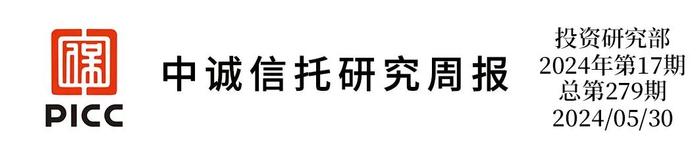 PICC

中诚信托研究周报

投资研究部
2024年第17期
总第279期
2024/05/30